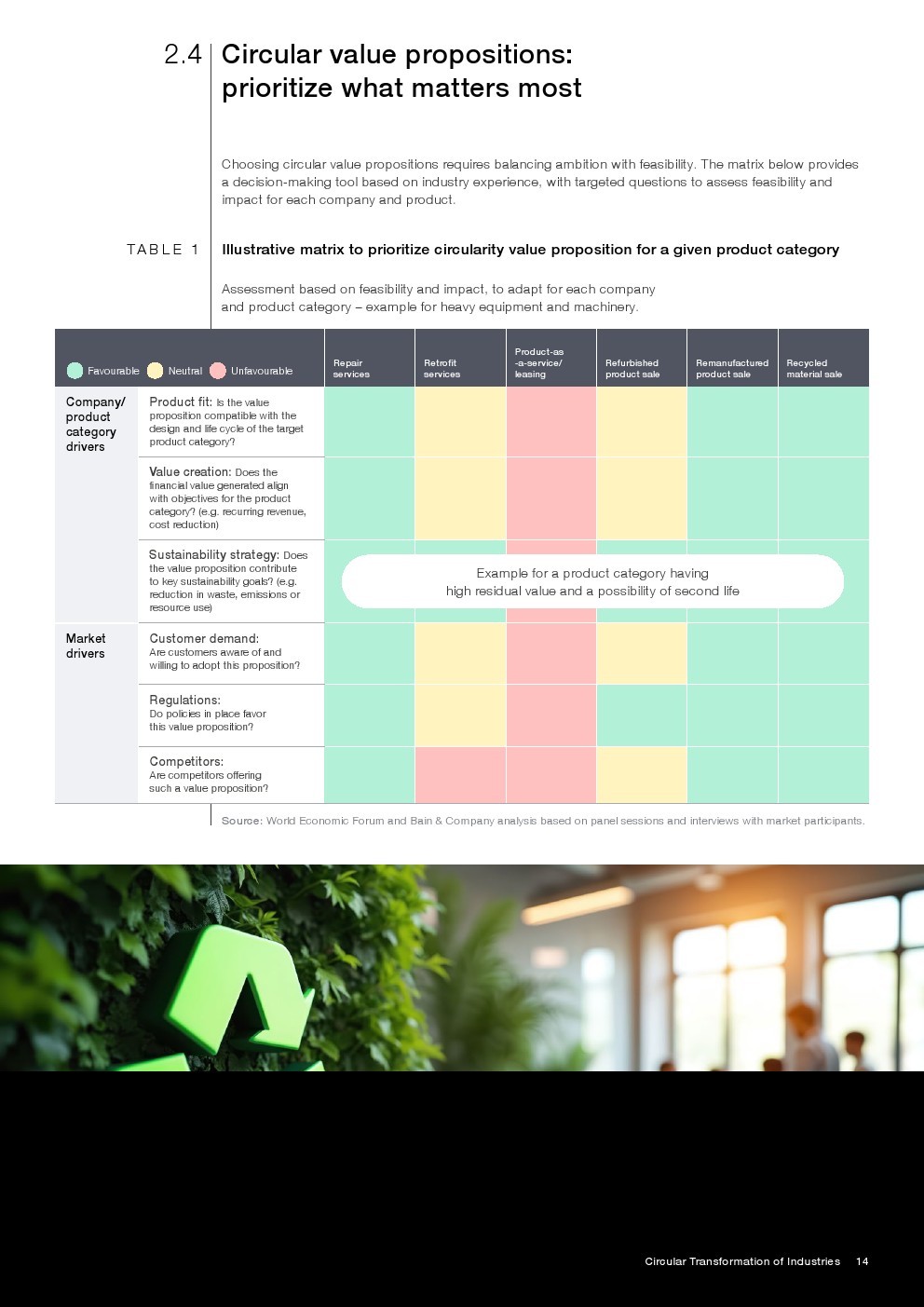 2.4 Circular value propositions: prioritize what matters most

Choosing circular value propositions requires balancing ambition with feasibility. The matrix below provides a decision-making tool based on industry experience, with targeted questions to assess feasibility and impact for each company and product.

TABLE 1 Illustrative matrix to prioritize circularity value proposition for a given product category

Assessment based on feasibility and impact, to adapt for each company and product category – example for heavy equipment and machinery.

| Favourable Neutral Unfavourable | | Repair services | Retrofit services | Product-as -a-service/ leasing | Refurbished product sale | Remanufactured product sale | Recycled material sale |
|---|---|---|---|---|---|---|---|
| Company/ product category drivers | Product fit: Is the value proposition compatible with the design and life cycle of the target product category? | | | | | | |
| | Value creation: Does the financial value generated align with objectives for the product category? (e.g. recurring revenue, cost reduction) | | | | | | |
| | Sustainability strategy: Does the value proposition contribute to key sustainability goals? (e.g. reduction in waste, emissions or resource use) | | | | | | |
| Market drivers | Customer demand: Are customers aware of and willing to adopt this proposition? | | | | | | |
| | Regulations: Do policies in place favor this value proposition? | | | | | | |
| | Competitors: Are competitors offering such a value proposition? | | | | | | |

Example for a product category having high residual value and a possibility of second life

Source: World Economic Forum and Bain & Company analysis based on panel sessions and interviews with market participants.

Circular Transformation of Industries 14